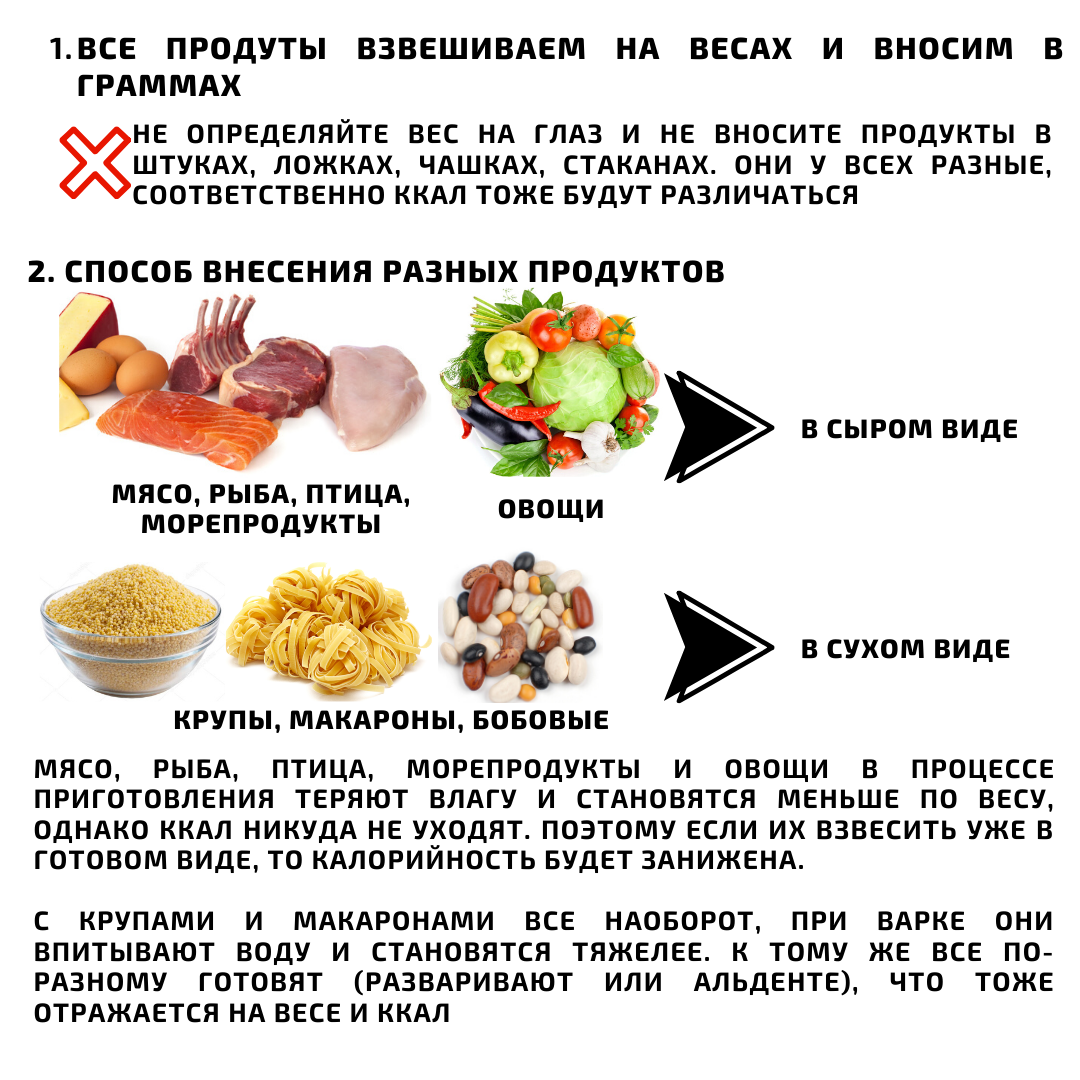 1. ВСЕ ПРОДУТЫ ВЗВЕШИВАЕМ НА ВЕСАХ И ВНОСИМ В ГРАММАХ

НЕ ОПРЕДЕЛЯЙТЕ ВЕС НА ГЛАЗ И НЕ ВНОСИТЕ ПРОДУКТЫ В ШТУКАХ, ЛОЖКАХ, ЧАШКАХ, СТАКАНАХ. ОНИ У ВСЕХ РАЗНЫЕ, СООТВЕТСТВЕННО ККАЛ ТОЖЕ БУДУТ РАЗЛИЧАТЬСЯ

2. СПОСОБ ВНЕСЕНИЯ РАЗНЫХ ПРОДУКТОВ

МЯСО, РЫБА, ПТИЦА, МОРЕПРОДУКТЫ

ОВОЩИ

В СЫРОМ ВИДЕ

КРУПЫ, МАКАРОНЫ, БОБОВЫЕ

В СУХОМ ВИДЕ

МЯСО, РЫБА, ПТИЦА, МОРЕПРОДУКТЫ И ОВОЩИ В ПРОЦЕССЕ ПРИГОТОВЛЕНИЯ ТЕРЯЮТ ВЛАГУ И СТАНОВЯТСЯ МЕНЬШЕ ПО ВЕСУ, ОДНАКО ККАЛ НИКУДА НЕ УХОДЯТ. ПОЭТОМУ ЕСЛИ ИХ ВЗВЕСИТЬ УЖЕ В ГОТОВОМ ВИДЕ, ТО КАЛОРИЙНОСТЬ БУДЕТ ЗАНИЖЕНА.

С КРУПАМИ И МАКАРОНАМИ ВСЕ НАОБОРОТ, ПРИ ВАРКЕ ОНИ ВПИТЫВАЮТ ВОДУ И СТАНОВЯТСЯ ТЯЖЕЛЕЕ. К ТОМУ ЖЕ ВСЕ ПО-РАЗНОМУ ГОТОВЯТ (РАЗВАРИВАЮТ ИЛИ АЛЬДЕНТЕ), ЧТО ТОЖЕ ОТРАЖАЕТСЯ НА ВЕСЕ И ККАЛ